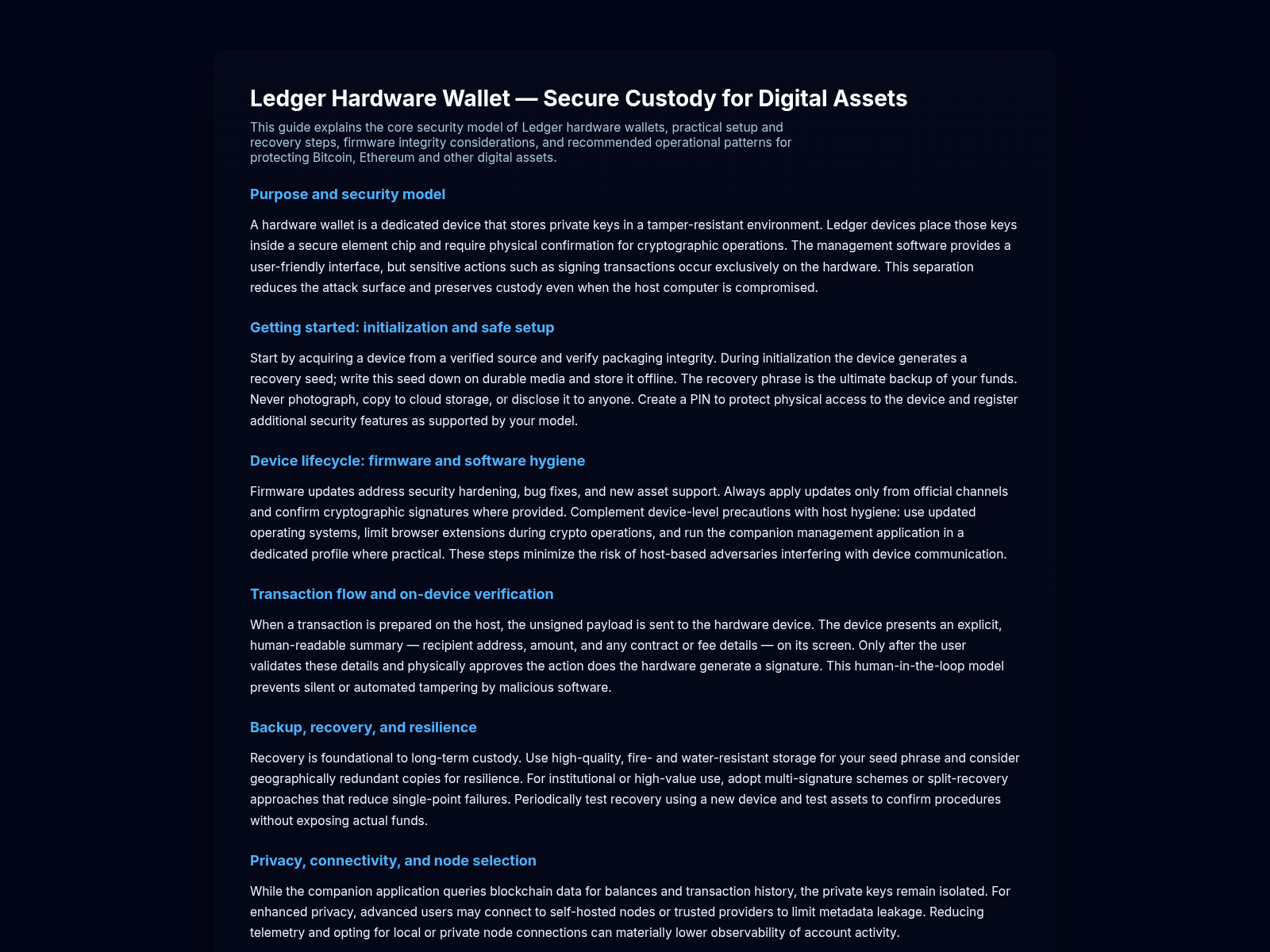 Ledger Hardware Wallet — Secure Custody for Digital Assets

This guide explains the core security model of Ledger hardware wallets, practical setup and recovery steps, firmware integrity considerations, and recommended operational patterns for protecting Bitcoin, Ethereum and other digital assets.

Purpose and security model

A hardware wallet is a dedicated device that stores private keys in a tamper-resistant environment. Ledger devices place those keys inside a secure element chip and require physical confirmation for cryptographic operations. The management software provides a user-friendly interface, but sensitive actions such as signing transactions occur exclusively on the hardware. This separation reduces the attack surface and preserves custody even when the host computer is compromised.

Getting started: initialization and safe setup

Start by acquiring a device from a verified source and verify packaging integrity. During initialization the device generates a recovery seed; write this seed down on durable media and store it offline. The recovery phrase is the ultimate backup of your funds. Never photograph, copy to cloud storage, or disclose it to anyone. Create a PIN to protect physical access to the device and register additional security features as supported by your model.

Device lifecycle: firmware and software hygiene

Firmware updates address security hardening, bug fixes, and new asset support. Always apply updates only from official channels and confirm cryptographic signatures where provided. Complement device-level precautions with host hygiene: use updated operating systems, limit browser extensions during crypto operations, and run the companion management application in a dedicated profile where practical. These steps minimize the risk of host-based adversaries interfering with device communication.

Transaction flow and on-device verification

When a transaction is prepared on the host, the unsigned payload is sent to the hardware device. The device presents an explicit, human-readable summary — recipient address, amount, and any contract or fee details — on its screen. Only after the user validates these details and physically approves the action does the hardware generate a signature. This human-in-the-loop model prevents silent or automated tampering by malicious software.

Backup, recovery, and resilience

Recovery is foundational to long-term custody. Use high-quality, fire- and water-resistant storage for your seed phrase and consider geographically redundant copies for resilience. For institutional or high-value use, adopt multi-signature schemes or split-recovery approaches that reduce single-point failures. Periodically test recovery using a new device and test assets to confirm procedures without exposing actual funds.

Privacy, connectivity, and node selection

While the companion application queries blockchain data for balances and transaction history, the private keys remain isolated. For enhanced privacy, advanced users may connect to self-hosted nodes or trusted providers to limit metadata leakage. Reducing telemetry and opting for local or private node connections can materially lower observability of account activity.